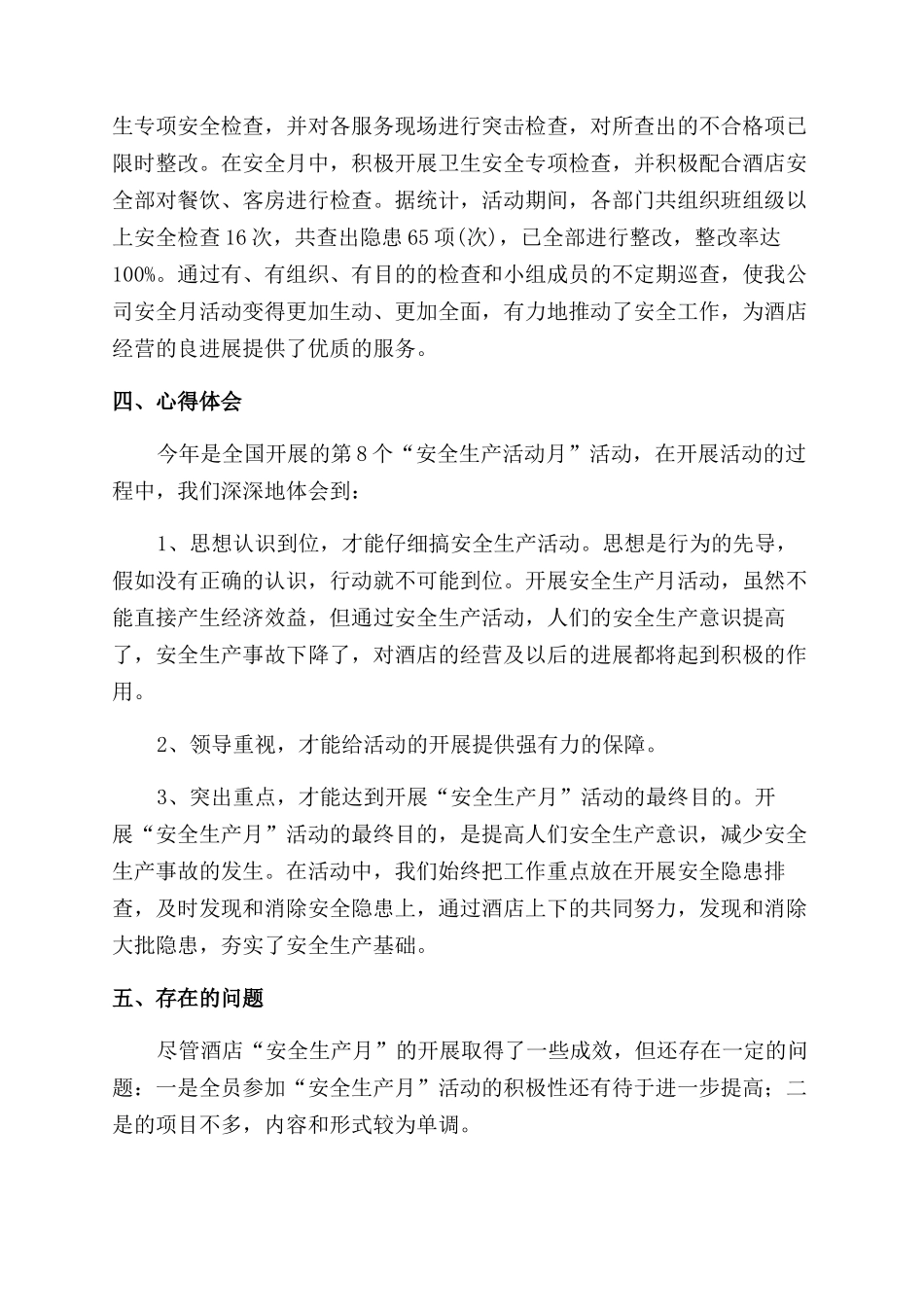 生专项安全检查，并对各服务现场进行突击检查，对所查出的不合格项已限时整改。在安全月中，积极开展卫生安全专项检查，并积极配合酒店安全部对餐饮、客房进行检查。据统计，活动期间，各部门共组织班组级以上安全检查16次，共查出隐患65项(次)，已全部进行整改，整改率达100%。通过有、有组织、有目的的检查和小组成员的不定期巡查，使我公司安全月活动变得更加生动、更加全面，有力地推动了安全工作，为酒店经营的良进展提供了优质的服务。

四、心得体会

今年是全国开展的第8个“安全生产活动月”活动，在开展活动的过程中，我们深深地体会到：

1、思想认识到位，才能仔细搞安全生产活动。思想是行为的先导，假如没有正确的认识，行动就不可能到位。开展安全生产月活动，虽然不能直接产生经济效益，但通过安全生产活动，人们的安全生产意识提高了，安全生产事故下降了，对酒店的经营及以后的进展都将起到积极的作用。

2、领导重视，才能给活动的开展提供强有力的保障。

3、突出重点，才能达到开展“安全生产月”活动的最终目的。开展“安全生产月”活动的最终目的，是提高人们安全生产意识，减少安全生产事故的发生。在活动中，我们始终把工作重点放在开展安全隐患排查，及时发现和消除安全隐患上，通过酒店上下的共同努力，发现和消除大批隐患，夯实了安全生产基础。

五、存在的问题

尽管酒店“安全生产月”的开展取得了一些成效，但还存在一定的问题：一是全员参加“安全生产月”活动的积极性还有待于进一步提高；二是的项目不多，内容和形式较为单调。